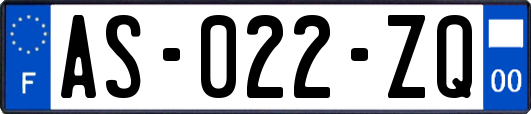 F
AS-022-ZQ
00